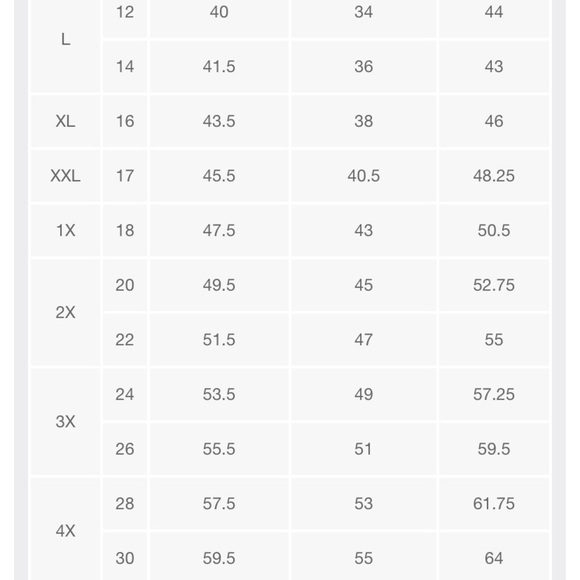 | L | 12 | 40 | 34 | 44 |
|---|---|---|---|---|
|  | 14 | 41.5 | 36 | 43 |
| XL | 16 | 43.5 | 38 | 46 |
| XXL | 17 | 45.5 | 40.5 | 48.25 |
| 1X | 18 | 47.5 | 43 | 50.5 |
| 2X | 20 | 49.5 | 45 | 52.75 |
|  | 22 | 51.5 | 47 | 55 |
| 3X | 24 | 53.5 | 49 | 57.25 |
|  | 26 | 55.5 | 51 | 59.5 |
| 4X | 28 | 57.5 | 53 | 61.75 |
|  | 30 | 59.5 | 55 | 64 |